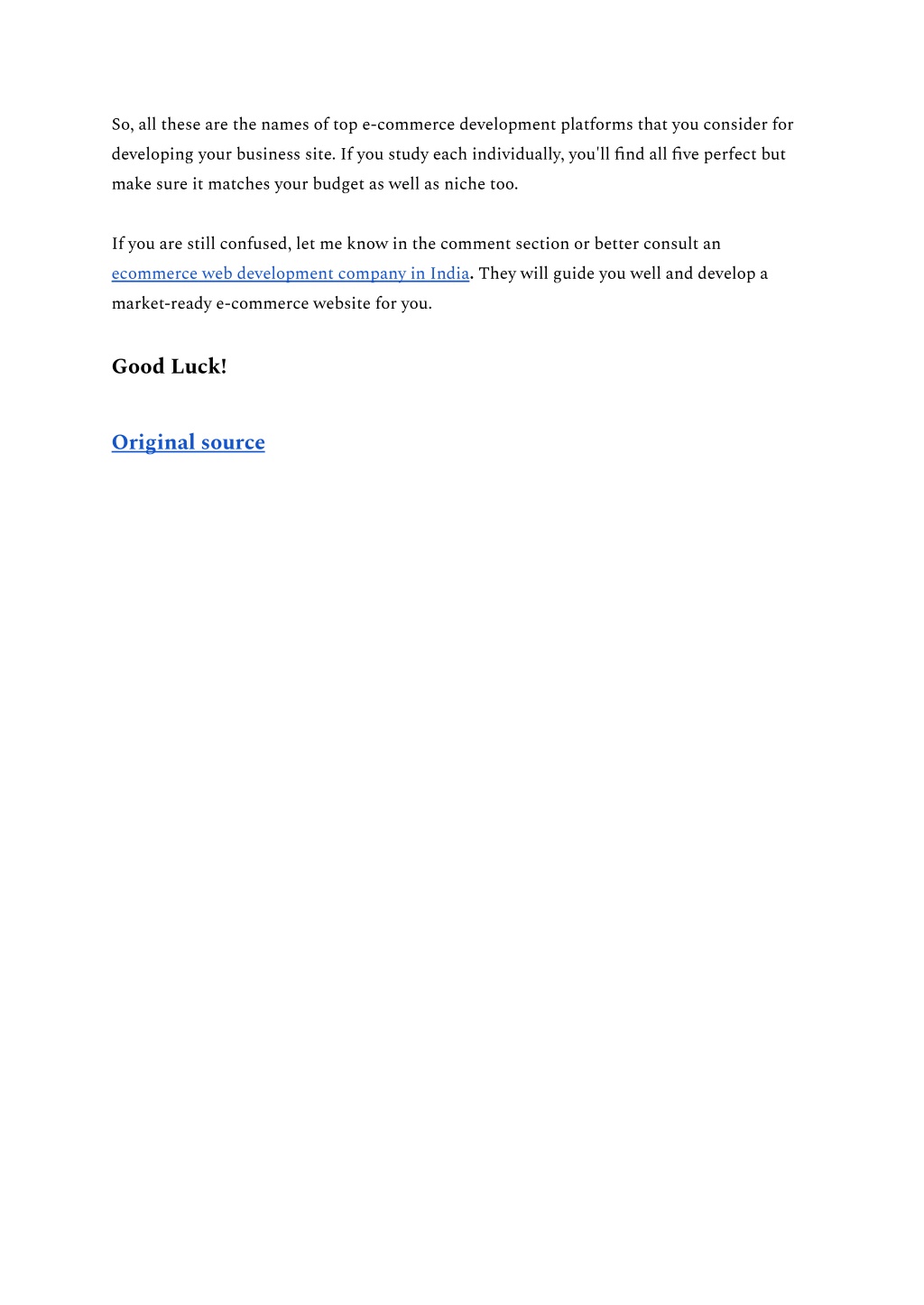 So, all these are the names of top e-commerce development platforms that you consider for developing your business site. If you study each individually, you'll find all five perfect but make sure it matches your budget as well as niche too.

If you are still confused, let me know in the comment section or better consult an ecommerce web development company in India. They will guide you well and develop a market-ready e-commerce website for you.

Good Luck!

Original source